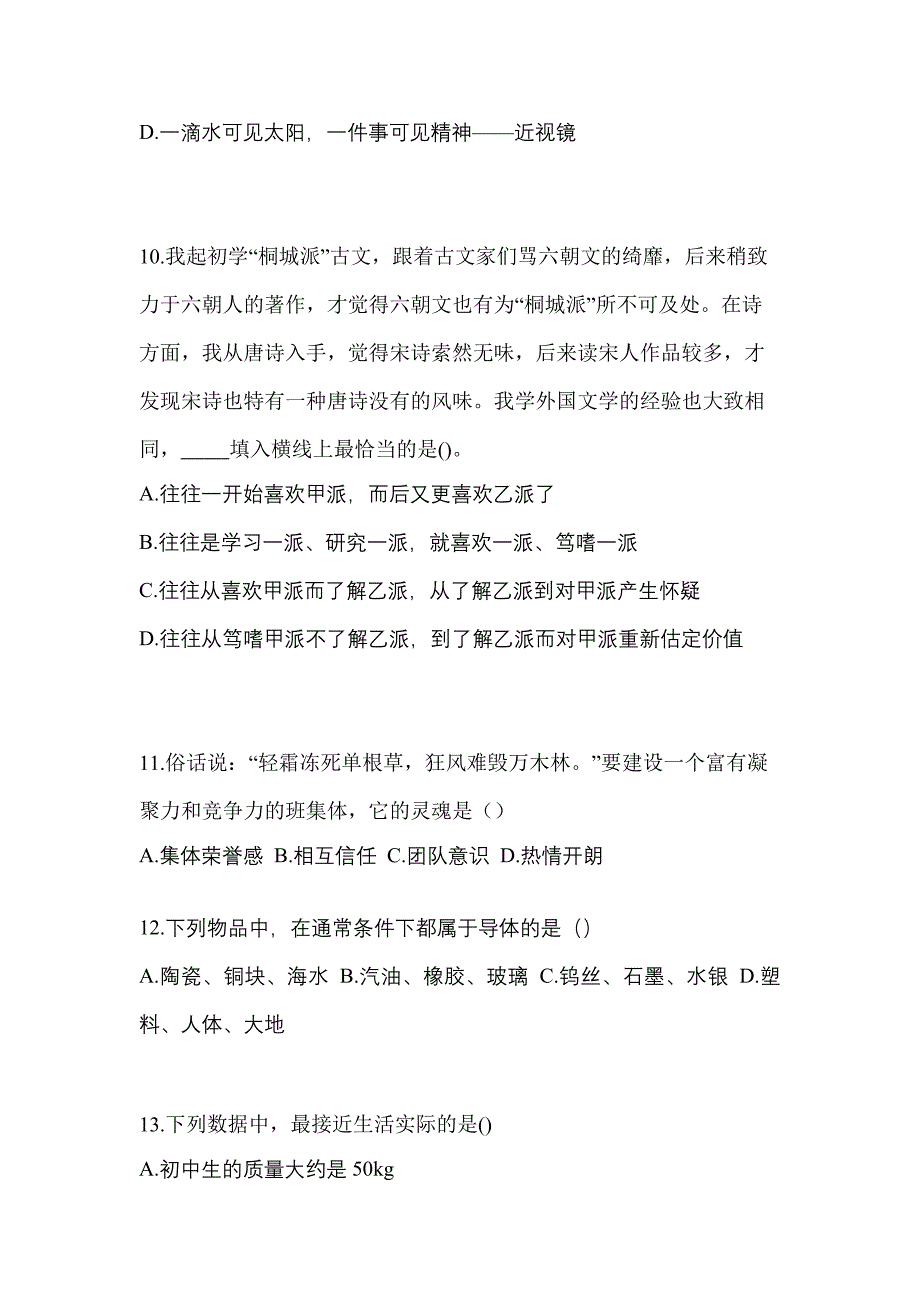 D.一滴水可见太阳，一件事可见精神——近视镜

10.我起初学“桐城派”古文，跟着古文家们骂六朝文的绮靡，后来稍致力于六朝人的著作，才觉得六朝文也有为“桐城派”所不可及处。在诗方面，我从唐诗入手，觉得宋诗索然无味，后来读宋人作品较多，才发现宋诗也特有一种唐诗没有的风味。我学外国文学的经验也大致相同，_____填入横线上最恰当的是()。
A.往往一开始喜欢甲派，而后又更喜欢乙派了
B.往往是学习一派、研究一派，就喜欢一派、笃嗜一派
C.往往从喜欢甲派而了解乙派，从了解乙派到对甲派产生怀疑
D.往往从笃嗜甲派不了解乙派，到了解乙派而对甲派重新估定价值

11.俗话说：“轻霜冻死单根草，狂风难毁万木林。”要建设一个富有凝聚力和竞争力的班集体，它的灵魂是（）
A.集体荣誉感 B.相互信任 C.团队意识 D.热情开朗

12.下列物品中，在通常条件下都属于导体的是（）
A.陶瓷、铜块、海水 B.汽油、橡胶、玻璃 C.钨丝、石墨、水银 D.塑料、人体、大地

13.下列数据中，最接近生活实际的是()
A.初中生的质量大约是 50kg